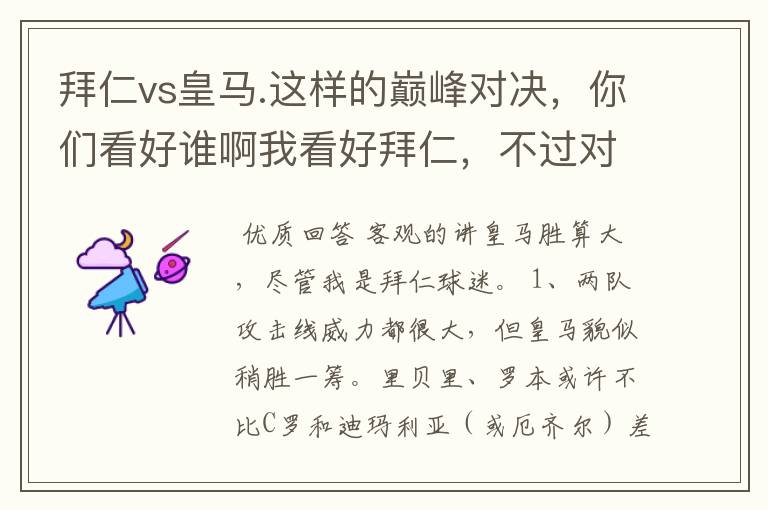 拜仁vs皇马.这样的巅峰对决，你们看好谁啊我看好拜仁，不过对

优质回答 客观的讲皇马胜算大，尽管我是拜仁球迷。 1、两队攻击线威力都很大，但皇马貌似稍胜一筹。里贝里、罗本或许不比C罗和迪玛利亚（或厄齐尔）差